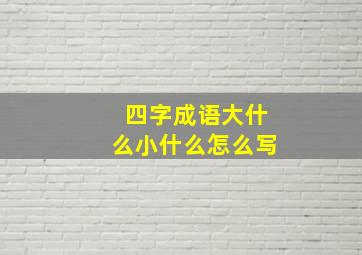 四字成语大什么小什么怎么写